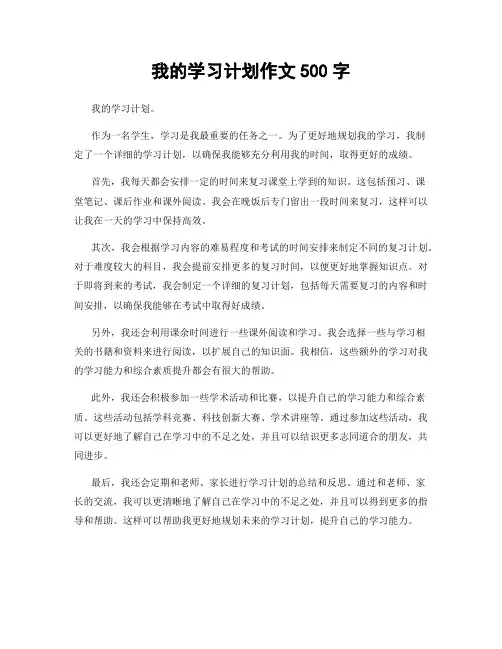 我的学习计划作文 500 字

我的学习计划。

作为一名学生，学习是我最重要的任务之一。为了更好地规划我的学习，我制定了一个详细的学习计划，以确保我能够充分利用我的时间，取得更好的成绩。

首先，我每天都会安排一定的时间来复习课堂上学到的知识。这包括预习、课堂笔记、课后作业和课外阅读。我会在晚饭后专门留出一段时间来复习，这样可以让我在一天的学习中保持高效。

其次，我会根据学习内容的难易程度和考试的时间安排来制定不同的复习计划。对于难度较大的科目，我会提前安排更多的复习时间，以便更好地掌握知识点。对于即将到来的考试，我会制定一个详细的复习计划，包括每天需要复习的内容和时间安排，以确保我能够在考试中取得好成绩。

另外，我还会利用课余时间进行一些课外阅读和学习。我会选择一些与学习相关的书籍和资料来进行阅读，以扩展自己的知识面。我相信，这些额外的学习对我的学习能力和综合素质提升都会有很大的帮助。

此外，我还会积极参加一些学术活动和比赛，以提升自己的学习能力和综合素质。这些活动包括学科竞赛、科技创新大赛、学术讲座等。通过参加这些活动，我可以更好地了解自己在学习中的不足之处，并且可以结识更多志同道合的朋友，共同进步。

最后，我还会定期和老师、家长进行学习计划的总结和反思。通过和老师、家长的交流，我可以更清晰地了解自己在学习中的不足之处，并且可以得到更多的指导和帮助。这样可以帮助我更好地规划未来的学习计划，提升自己的学习能力。